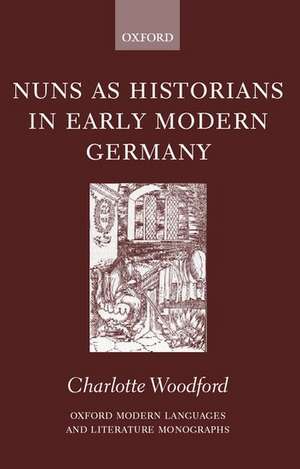 OXFORD

NUNS AS HISTORIANS IN EARLY MODERN GERMANY

Charlotte Woodford

OXFORD MODERN LANGUAGES AND LITERATURE MONOGRAPHS